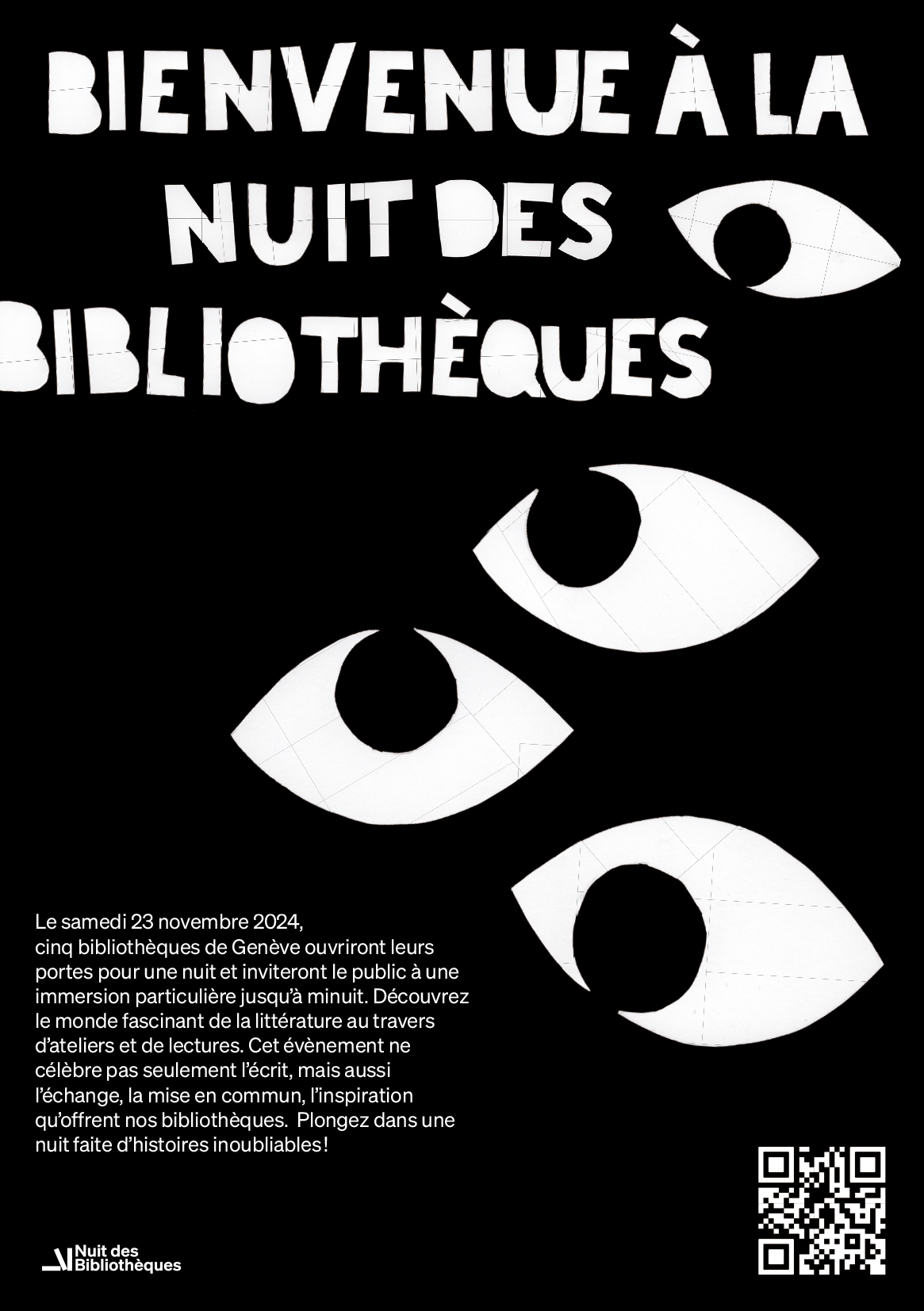 BIENVENUE À LA NUIT DES BIBLIOTHÈQUES

Le samedi 23 novembre 2024, cinq bibliothèques de Genève ouvriront leurs portes pour une nuit et inviteront le public à une immersion particulière jusqu'à minuit. Découvrez le monde fascinant de la littérature au travers d'ateliers et de lectures. Cet évènement ne célèbre pas seulement l'écrit, mais aussi l'échange, la mise en commun, l'inspiration qu'offrent nos bibliothèques. Plongez dans une nuit faite d'histoires inoubliables!

Nuit des Bibliothèques